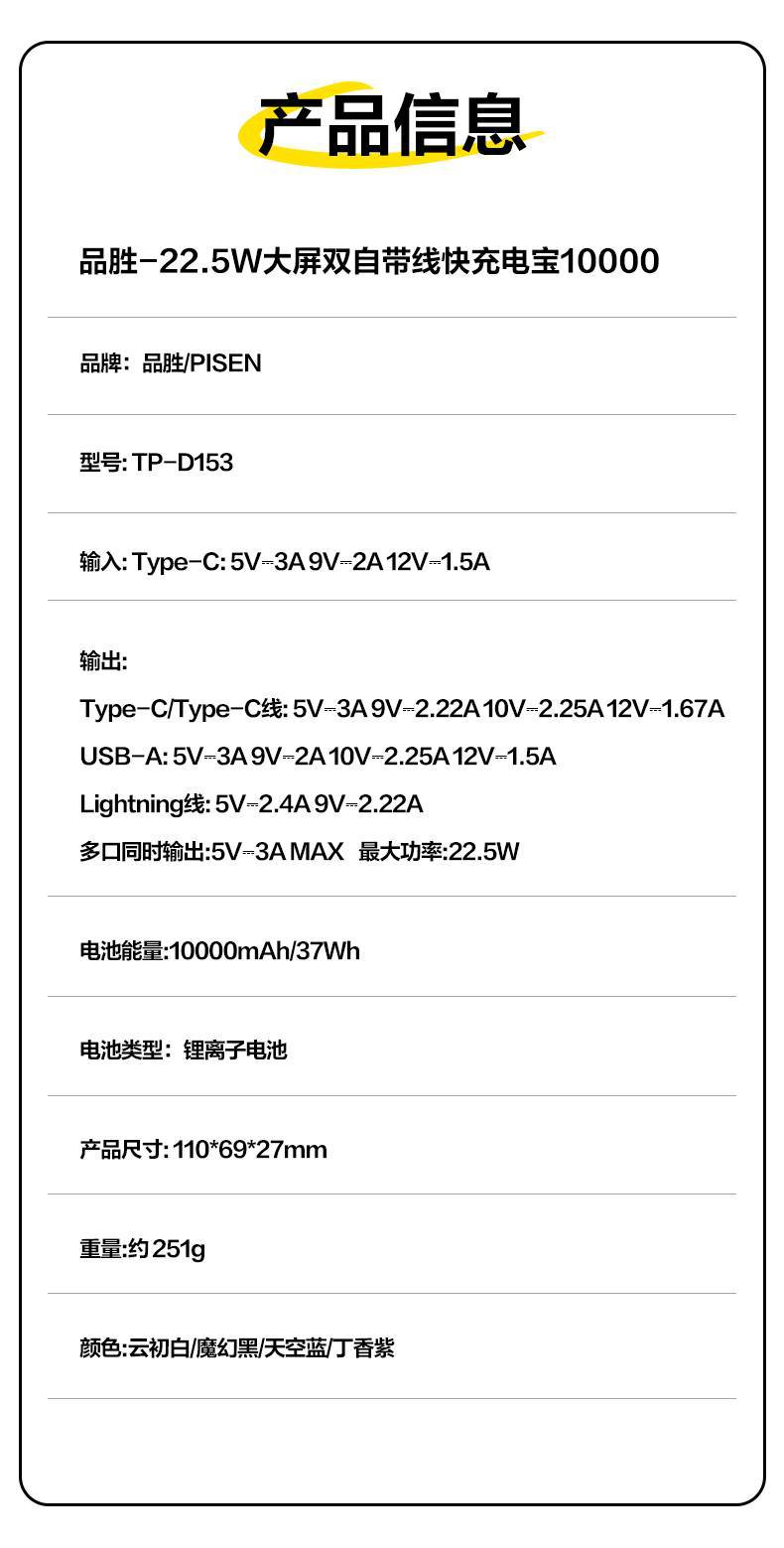 产品信息

品胜-22.5W大屏双自带线快充电宝10000

品牌：品胜/PISEN

型号: TP-D153

输入: Type-C: 5V⎓3A 9V⎓2A 12V⎓1.5A

输出:
Type-C/Type-C线: 5V⎓3A 9V⎓2.22A 10V⎓2.25A 12V⎓1.67A
USB-A: 5V⎓3A 9V⎓2A 10V⎓2.25A 12V⎓1.5A
Lightning线: 5V⎓2.4A 9V⎓2.22A
多口同时输出:5V⎓3A MAX 最大功率:22.5W

电池能量:10000mAh/37Wh

电池类型：锂离子电池

产品尺寸: 110*69*27mm

重量:约 251g

颜色:云初白/魔幻黑/天空蓝/丁香紫